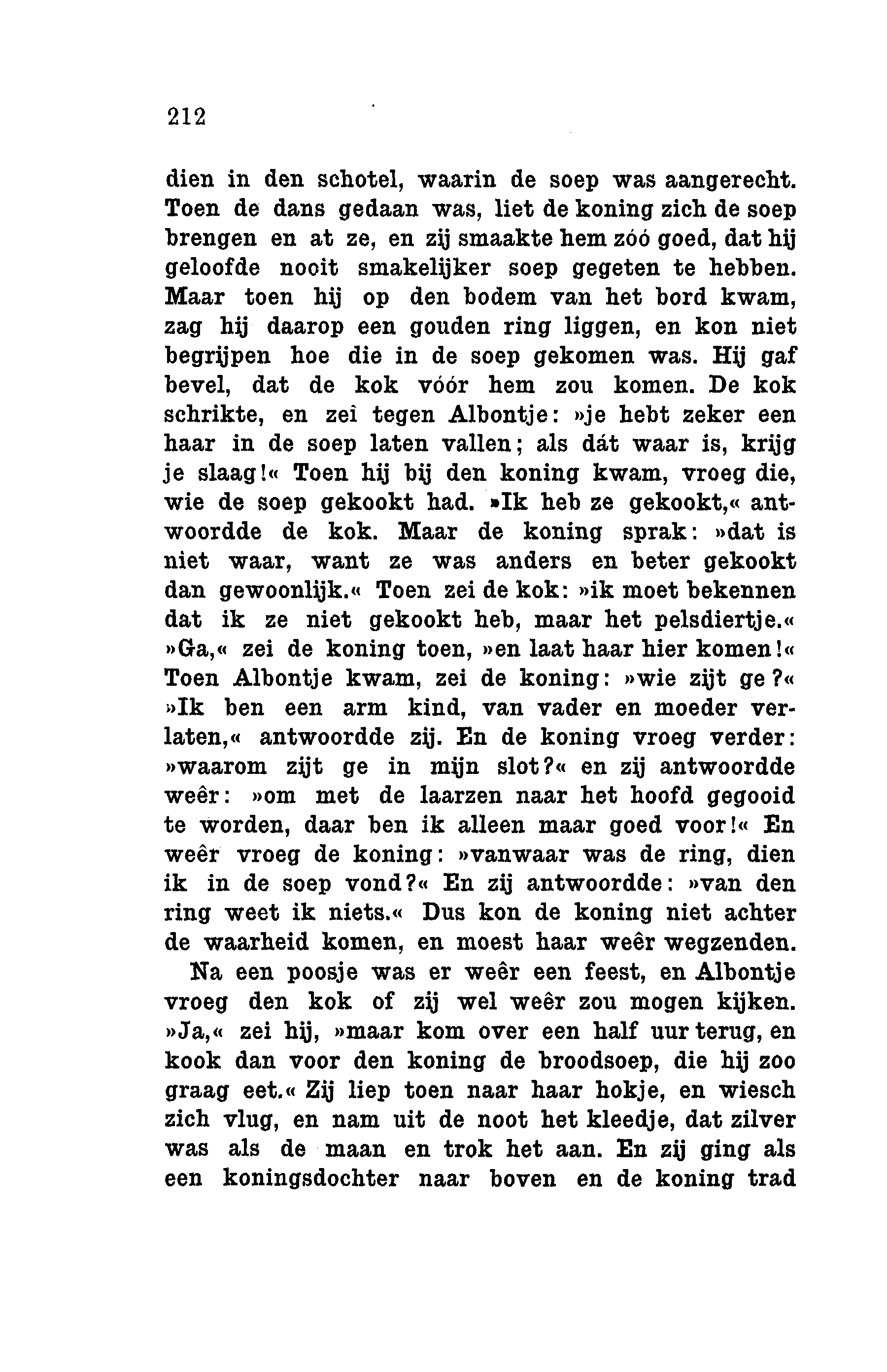 212

dien in den schotel, waarin de soep was aangerecht. Toen de dans gedaan was, liet de koning zich de soep brengen en at ze, en zij smaakte hem zóó goed, dat hij geloofde nooit smakelijker soep gegeten te hebben. Maar toen hij op den bodem van het bord kwam, zag hij daarop een gouden ring liggen, en kon niet begrijpen hoe die in de soep gekomen was. Hij gaf bevel, dat de kok vóór hem zou komen. De kok schrikte, en zei tegen Albontje: »je hebt zeker een haar in de soep laten vallen; als dát waar is, krijg je slaag!« Toen hij bij den koning kwam, vroeg die, wie de soep gekookt had. »Ik heb ze gekookt,« antwoordde de kok. Maar de koning sprak: »dat is niet waar, want ze was anders en beter gekookt dan gewoonlijk.« Toen zei de kok: »ik moet bekennen dat ik ze niet gekookt heb, maar het pelsdiertje.« »Ga,« zei de koning toen, »en laat haar hier komen!« Toen Albontje kwam, zei de koning: »wie zijt ge?« »Ik ben een arm kind, van vader en moeder verlaten,« antwoordde zij. En de koning vroeg verder: »waarom zijt ge in mijn slot?« en zij antwoordde weêr: »om met de laarzen naar het hoofd gegooid te worden, daar ben ik alleen maar goed voor!« En weêr vroeg de koning: »vanwaar was de ring, dien ik in de soep vond?« En zij antwoordde: »van den ring weet ik niets.« Dus kon de koning niet achter de waarheid komen, en moest haar weêr wegzenden.

Na een poosje was er weêr een feest, en Albontje vroeg den kok of zij wel weêr zou mogen kijken. »Ja,« zei hij, »maar kom over een half uur terug, en kook dan voor den koning de broodsoep, die hij zoo graag eet.« Zij liep toen naar haar hokje, en wiesch zich vlug, en nam uit de noot het kleedje, dat zilver was als de maan en trok het aan. En zij ging als een koningsdochter naar boven en de koning trad